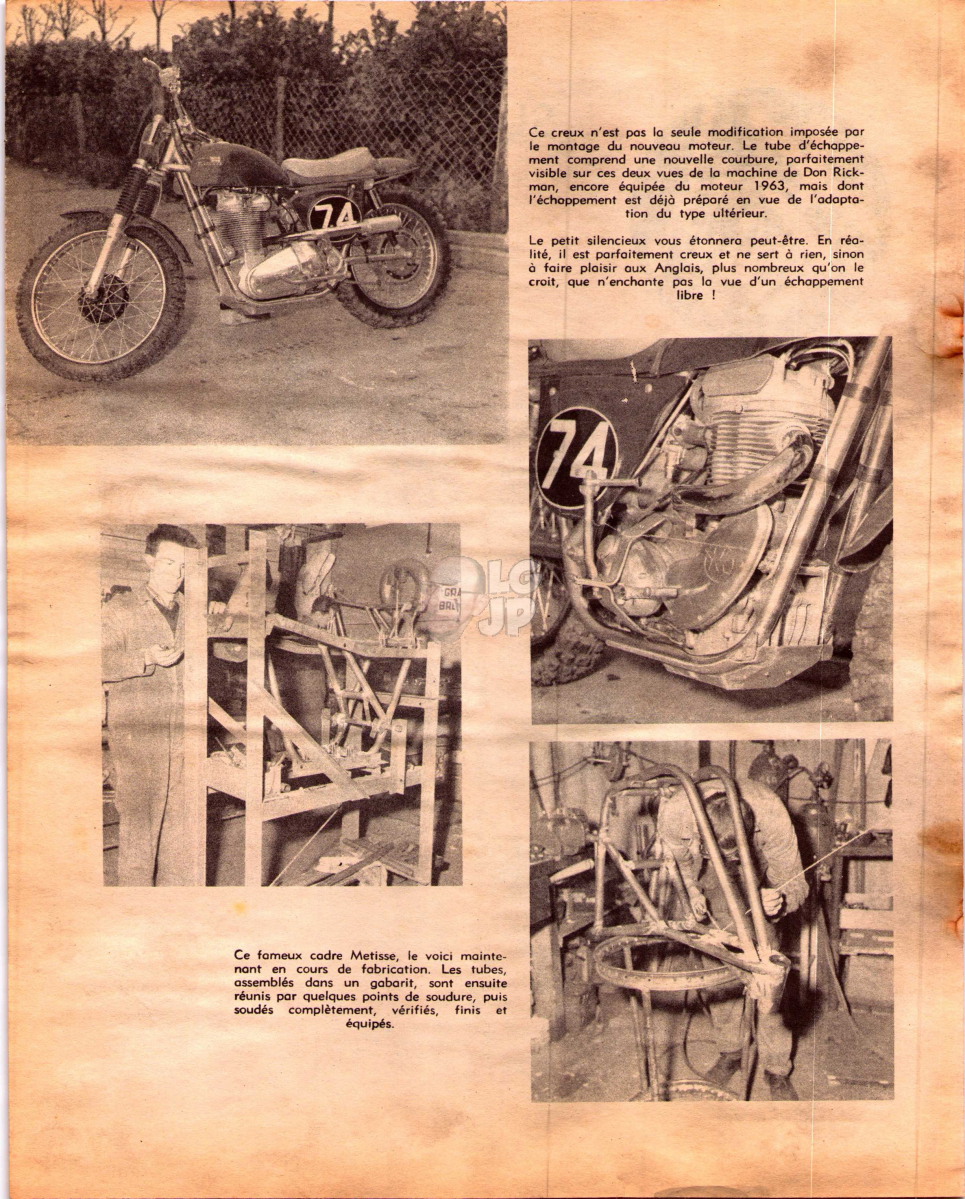 74

Ce creux n'est pas la seule modification imposée par le montage du nouveau moteur. Le tube d'échappement comprend une nouvelle courbure, parfaitement visible sur ces deux vues de la machine de Don Rickman, encore équipée du moteur 1963, mais dont l'échappement est déjà préparé en vue de l'adaptation du type ultérieur.

Le petit silencieux vous étonnera peut-être. En réalité, il est parfaitement creux et ne sert à rien, sinon à faire plaisir aux Anglais, plus nombreux qu'on le croit, que n'enchante pas la vue d'un échappement libre !

74

LC JP

Ce fameux cadre Metisse, le voici maintenant en cours de fabrication. Les tubes, assemblés dans un gabarit, sont ensuite réunis par quelques points de soudure, puis soudés complètement, vérifiés, finis et équipés.